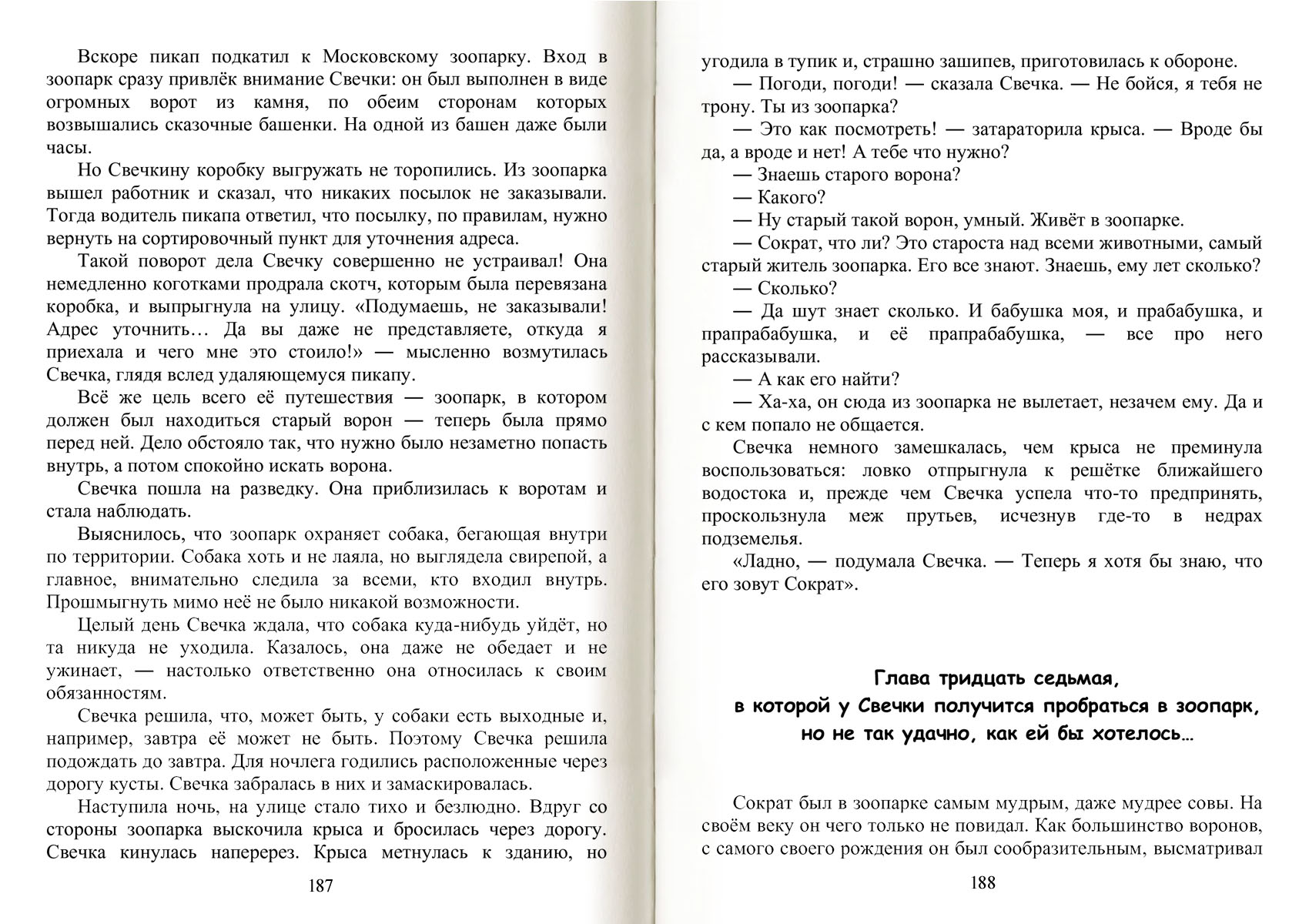 Вскоре пикап подкатил к Московскому зоопарку. Вход в зоопарк сразу привлёк внимание Свечки: он был выполнен в виде огромных ворот из камня, по обеим сторонам которых возвышались сказочные башенки. На одной из башен даже были часы.

Но Свечкину коробку выгружать не торопились. Из зоопарка вышел работник и сказал, что никаких посылок не заказывали. Тогда водитель пикапа ответил, что посылку, по правилам, нужно вернуть на сортировочный пункт для уточнения адреса.

Такой поворот дела Свечку совершенно не устраивал! Она немедленно коготками продрала скотч, которым была перевязана коробка, и выпрыгнула на улицу. «Подумаешь, не заказывали! Адрес уточнить… Да вы даже не представляете, откуда я приехала и чего мне это стоило!» — мысленно возмутилась Свечка, глядя вслед удаляющемуся пикапу.

Всё же цель всего её путешествия — зоопарк, в котором должен был находиться старый ворон — теперь была прямо перед ней. Дело обстояло так, что нужно было незаметно попасть внутрь, а потом спокойно искать ворона.

Свечка пошла на разведку. Она приблизилась к воротам и стала наблюдать.

Выяснилось, что зоопарк охраняет собака, бегающая внутри по территории. Собака хоть и не лаяла, но выглядела свирепой, а главное, внимательно следила за всеми, кто входил внутрь. Прошмыгнуть мимо неё не было никакой возможности.

Целый день Свечка ждала, что собака куда-нибудь уйдёт, но та никуда не уходила. Казалось, она даже не обедает и не ужинает, — настолько ответственно она относилась к своим обязанностям.

Свечка решила, что, может быть, у собаки есть выходные и, например, завтра её может не быть. Поэтому Свечка решила подождать до завтра. Для ночлега годились расположенные через дорогу кусты. Свечка забралась в них и замаскировалась.

Наступила ночь, на улице стало тихо и безлюдно. Вдруг со стороны зоопарка выскочила крыса и бросилась через дорогу. Свечка кинулась наперерез. Крыса метнулась к зданию, но

187

угодила в тупик и, страшно зашипев, приготовилась к обороне.

— Погоди, погоди! — сказала Свечка. — Не бойся, я тебя не трону. Ты из зоопарка?

— Это как посмотреть! — затараторила крыса. — Вроде бы да, а вроде и нет! А тебе что нужно?

— Знаешь старого ворона?

— Какого?

— Ну старый такой ворон, умный. Живёт в зоопарке.

— Сократ, что ли? Это староста над всеми животными, самый старый житель зоопарка. Его все знают. Знаешь, ему лет сколько?

— Сколько?

— Да шут знает сколько. И бабушка моя, и прабабушка, и прапрабабушка, и её прапрабабушка, — все про него рассказывали.

— А как его найти?

— Ха-ха, он сюда из зоопарка не вылетает, незачем ему. Да и с кем попало не общается.

Свечка немного замешкалась, чем крыса не преминула воспользоваться: ловко отпрыгнула к решётке ближайшего водостока и, прежде чем Свечка успела что-то предпринять, проскользнула меж прутьев, исчезнув где-то в недрах подземелья.

«Ладно, — подумала Свечка. — Теперь я хотя бы знаю, что его зовут Сократ».

Глава тридцать седьмая,
в которой у Свечки получится пробраться в зоопарк,
но не так удачно, как ей бы хотелось…

Сократ был в зоопарке самым мудрым, даже мудрее совы. На своём веку он чего только не повидал. Как большинство воронов, с самого своего рождения он был сообразительным, высматривал

188